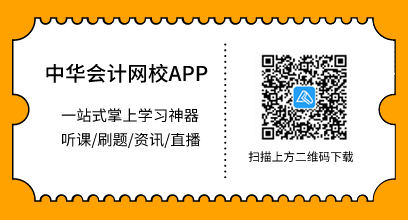 中华会计网校APP

一站式掌上学习神器
听课/刷题/资讯/直播

扫描上方二维码下载